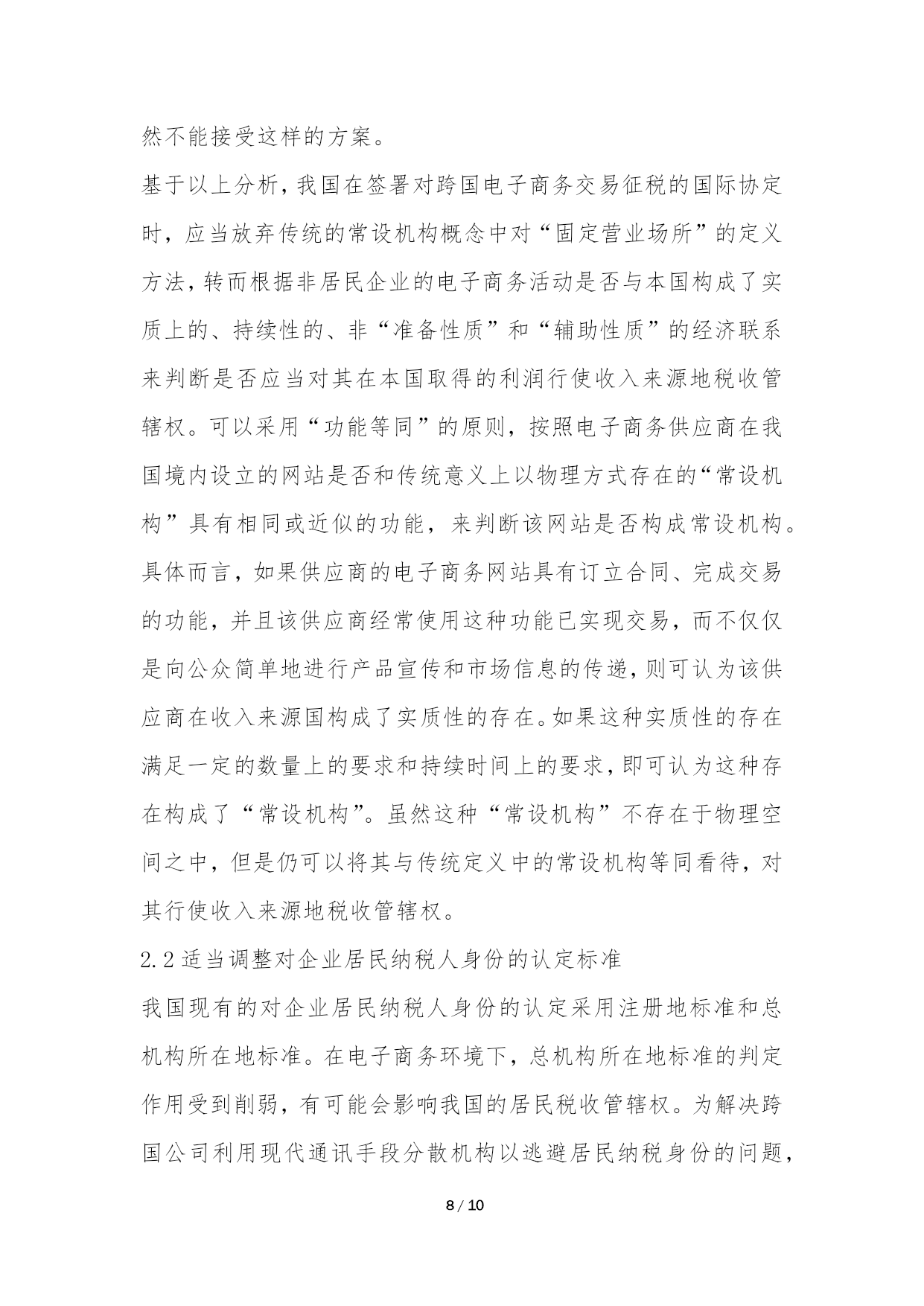 然不能接受这样的方案。

基于以上分析，我国在签署对跨国电子商务交易征税的国际协定时，应当放弃传统的常设机构概念中对“固定营业场所”的定义方法，转而根据非居民企业的电子商务活动是否与本国构成了实质上的、持续性的、非“准备性质”和“辅助性质”的经济联系来判断是否应当对其在本国取得的利润行使收入来源地税收管辖权。可以采用“功能等同”的原则，按照电子商务供应商在我国境内设立的网站是否和传统意义上以物理方式存在的“常设机构”具有相同或近似的功能，来判断该网站是否构成常设机构。具体而言，如果供应商的电子商务网站具有订立合同、完成交易的功能，并且该供应商经常使用这种功能已实现交易，而不仅仅是向公众简单地进行产品宣传和市场信息的传递，则可认为该供应商在收入来源国构成了实质性的存在。如果这种实质性的存在满足一定的数量上的要求和持续时间上的要求，即可认为这种存在构成了“常设机构”。虽然这种“常设机构”不存在于物理空间之中，但是仍可以将其与传统定义中的常设机构等同看待，对其行使收入来源地税收管辖权。

2.2 适当调整对企业居民纳税人身份的认定标准

我国现有的对企业居民纳税人身份的认定采用注册地标准和总机构所在地标准。在电子商务环境下，总机构所在地标准的判定作用受到削弱，有可能会影响我国的居民税收管辖权。为解决跨国公司利用现代通讯手段分散机构以逃避居民纳税身份的问题，

8 / 10